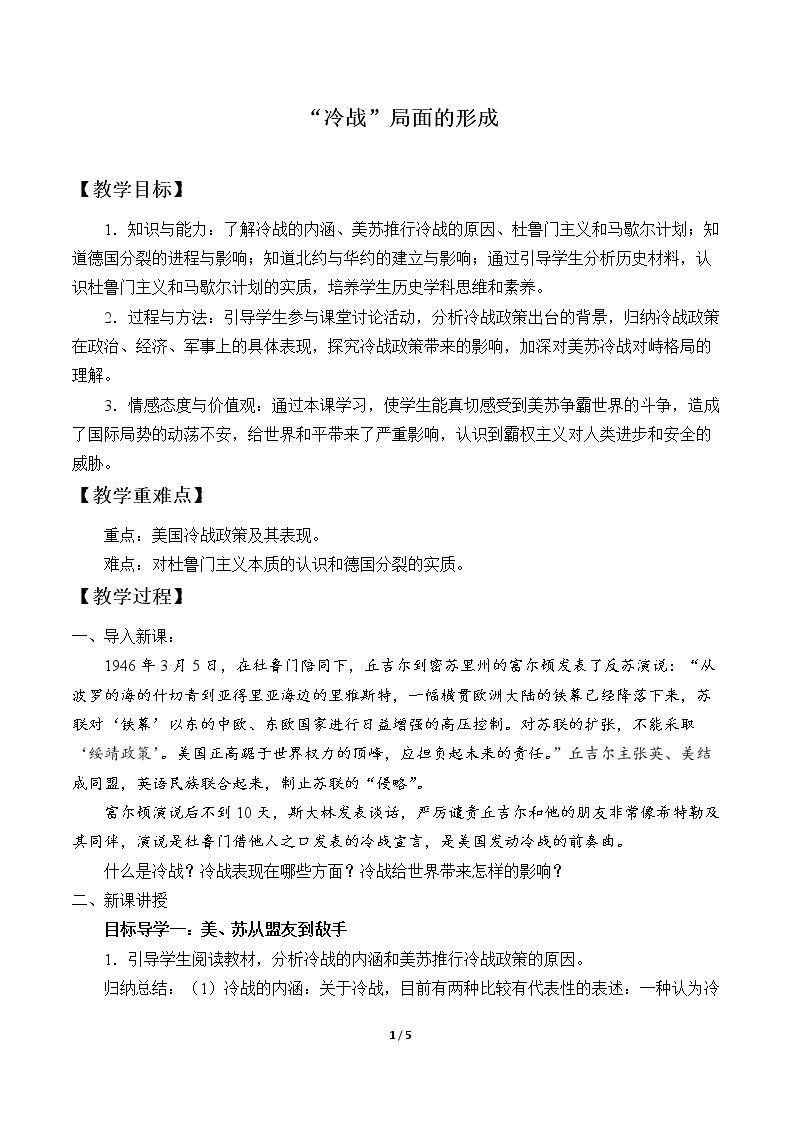 “冷战”局面的形成

【教学目标】

1.知识与能力：了解冷战的内涵、美苏推行冷战的原因、杜鲁门主义和马歇尔计划；知道德国分裂的进程与影响；知道北约与华约的建立与影响；通过引导学生分析历史材料，认识杜鲁门主义和马歇尔计划的实质，培养学生历史学科思维和素养。

2.过程与方法：引导学生参与课堂讨论活动，分析冷战政策出台的背景，归纳冷战政策在政治、经济、军事上的具体表现，探究冷战政策带来的影响，加深对美苏冷战对峙格局的理解。

3.情感态度与价值观：通过本课学习，使学生能真切感受到美苏争霸世界的斗争，造成了国际局势的动荡不安，给世界和平带来了严重影响，认识到霸权主义对人类进步和安全的威胁。

【教学重难点】

重点：美国冷战政策及其表现。

难点：对杜鲁门主义本质的认识和德国分裂的实质。

【教学过程】

一、导入新课：

1946年3月5日，在杜鲁门陪同下，丘吉尔到密苏里州的富尔顿发表了反苏演说：“从波罗的海的什切青到亚得里亚海边的里雅斯特，一幅横贯欧洲大陆的铁幕已经降落下来，苏联对‘铁幕’以东的中欧、东欧国家进行日益增强的高压控制。对苏联的扩张，不能采取‘绥靖政策’。美国正高踞于世界权力的顶峰，应担负起未来的责任。”丘吉尔主张英、美结成同盟，英语民族联合起来，制止苏联的“侵略”。

富尔顿演说后不到10天，斯大林发表谈话，严厉谴责丘吉尔和他的朋友非常像希特勒及其同伴，演说是杜鲁门借他人之口发表的冷战宣言，是美国发动冷战的前奏曲。

什么是冷战？冷战表现在哪些方面？冷战给世界带来怎样的影响？

二、新课讲授

目标导学一：美、苏从盟友到敌手

1.引导学生阅读教材，分析冷战的内涵和美苏推行冷战政策的原因。

归纳总结：（1）冷战的内涵：关于冷战，目前有两种比较有代表性的表述：一种认为冷

1/5